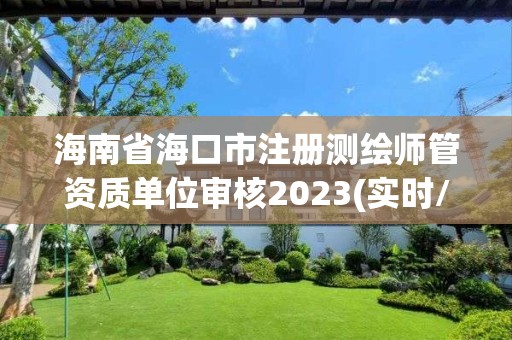 海南省海口市注册测绘师管资质单位审核2023(实时/